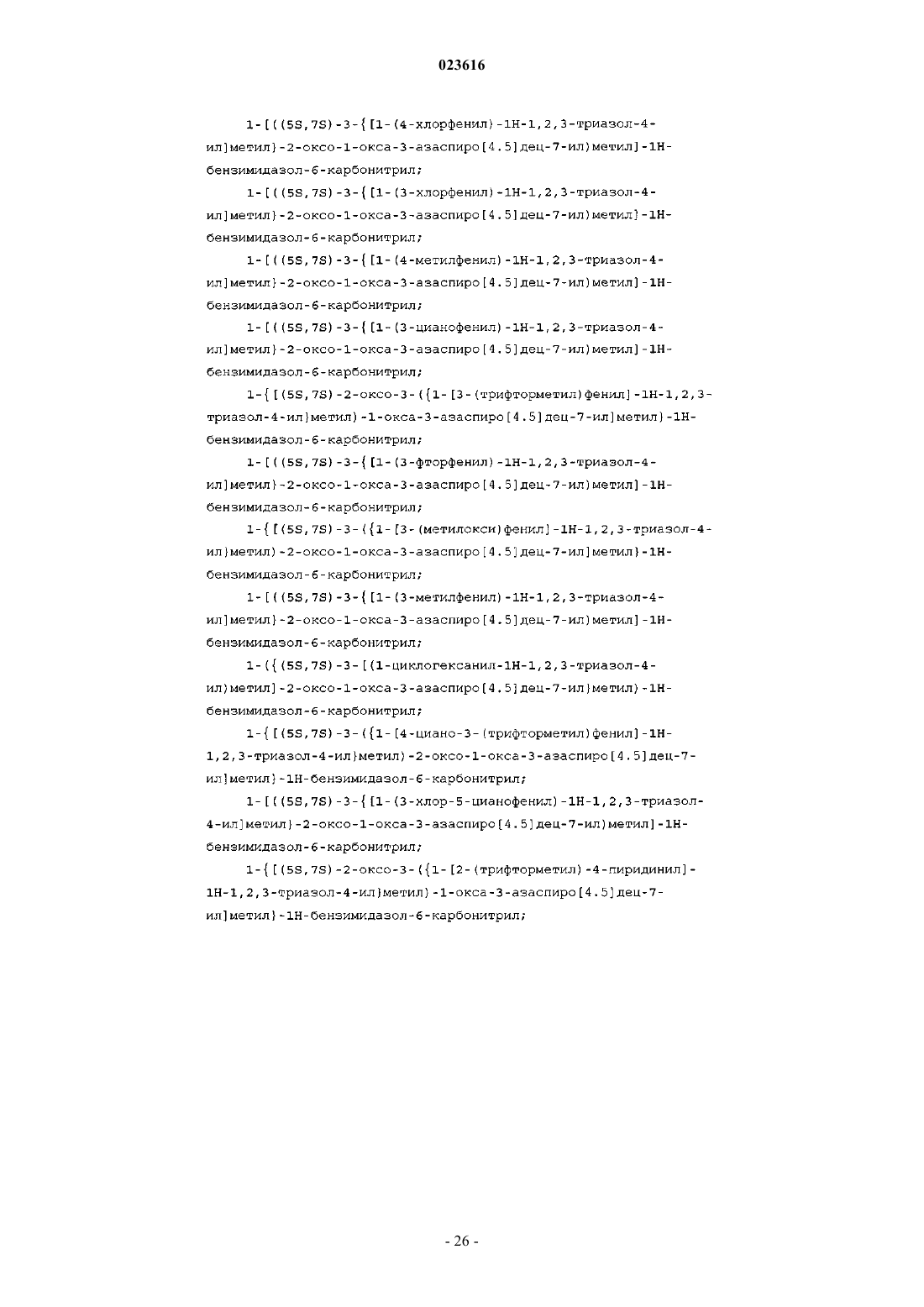 023616

1-[((5S,7S)-3-{[1-(4-хлорфенил)-1H-1,2,3-триазол-4-ил]метил}-2-оксо-1-окса-3-азаспиро[4.5]дец-7-ил)метил]-1H-бензимидазол-6-карбонитрил;

1-[((5S,7S)-3-{[1-(3-хлорфенил)-1H-1,2,3-триазол-4-ил]метил}-2-оксо-1-окса-3-азаспиро[4.5]дец-7-ил)метил]-1H-бензимидазол-6-карбонитрил;

1-[((5S,7S)-3-{[1-(4-метилфенил)-1H-1,2,3-триазол-4-ил]метил}-2-оксо-1-окса-3-азаспиро[4.5]дец-7-ил)метил]-1H-бензимидазол-6-карбонитрил;

1-[((5S,7S)-3-{[1-(3-цианофенил)-1H-1,2,3-триазол-4-ил]метил}-2-оксо-1-окса-3-азаспиро[4.5]дец-7-ил)метил]-1H-бензимидазол-6-карбонитрил;

1-{[(5S,7S)-2-оксо-3-({1-[3-(трифторметил)фенил]-1H-1,2,3-триазол-4-ил}метил)-1-окса-3-азаспиро[4.5]дец-7-ил]метил}-1H-бензимидазол-6-карбонитрил;

1-[((5S,7S)-3-{[1-(3-фторфенил)-1H-1,2,3-триазол-4-ил]метил}-2-оксо-1-окса-3-азаспиро[4.5]дец-7-ил)метил]-1H-бензимидазол-6-карбонитрил;

1-{[(5S,7S)-3-({1-[3-(метилокси)фенил]-1H-1,2,3-триазол-4-ил}метил)-2-оксо-1-окса-3-азаспиро[4.5]дец-7-ил]метил}-1H-бензимидазол-6-карбонитрил;

1-[((5S,7S)-3-{[1-(3-метилфенил)-1H-1,2,3-триазол-4-ил]метил}-2-оксо-1-окса-3-азаспиро[4.5]дец-7-ил)метил]-1H-бензимидазол-6-карбонитрил;

1-({(5S,7S)-3-[(1-циклогексанил-1H-1,2,3-триазол-4-ил)метил]-2-оксо-1-окса-3-азаспиро[4.5]дец-7-ил}метил)-1H-бензимидазол-6-карбонитрил;

1-{[(5S,7S)-3-({1-[4-циано-3-(трифторметил)фенил]-1H-1,2,3-триазол-4-ил}метил)-2-оксо-1-окса-3-азаспиро[4.5]дец-7-ил]метил}-1H-бензимидазол-6-карбонитрил;

1-[((5S,7S)-3-{[1-(3-хлор-5-цианофенил)-1H-1,2,3-триазол-4-ил]метил}-2-оксо-1-окса-3-азаспиро[4.5]дец-7-ил)метил]-1H-бензимидазол-6-карбонитрил;

1-{[(5S,7S)-2-оксо-3-({1-[2-(трифторметил)-4-пиридинил]-1H-1,2,3-триазол-4-ил}метил)-1-окса-3-азаспиро[4.5]дец-7-ил]метил}-1H-бензимидазол-6-карбонитрил;

- 26 -